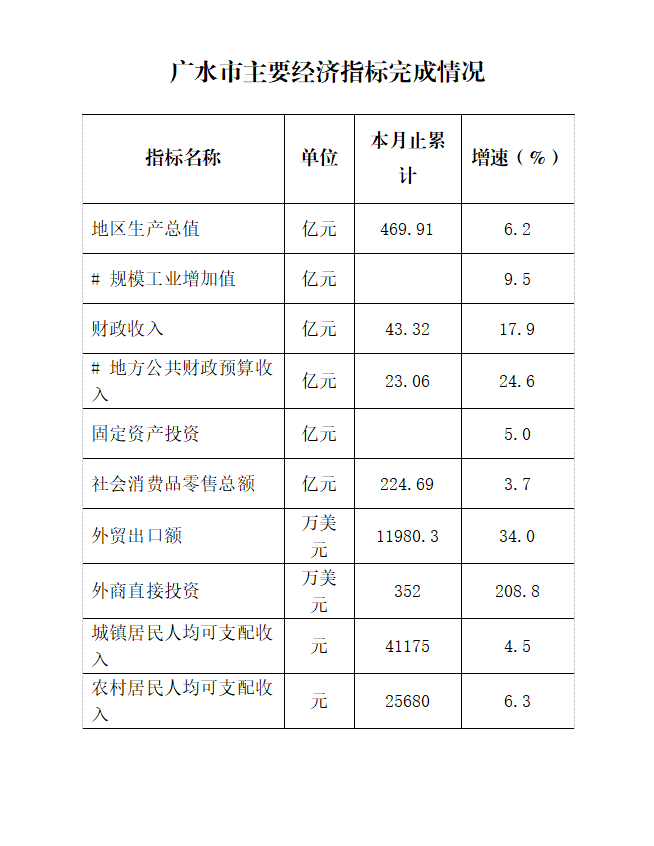 广水市主要经济指标完成情况

| 指标名称 | 单位 | 本月止累计 | 增速（%） |
|---|---|---|---|
| 地区生产总值 | 亿元 | 469.91 | 6.2 |
| # 规模工业增加值 | 亿元 | | 9.5 |
| 财政收入 | 亿元 | 43.32 | 17.9 |
| # 地方公共财政预算收入 | 亿元 | 23.06 | 24.6 |
| 固定资产投资 | 亿元 | | 5.0 |
| 社会消费品零售总额 | 亿元 | 224.69 | 3.7 |
| 外贸出口额 | 万美元 | 11980.3 | 34.0 |
| 外商直接投资 | 万美元 | 352 | 208.8 |
| 城镇居民人均可支配收入 | 元 | 41175 | 4.5 |
| 农村居民人均可支配收入 | 元 | 25680 | 6.3 |